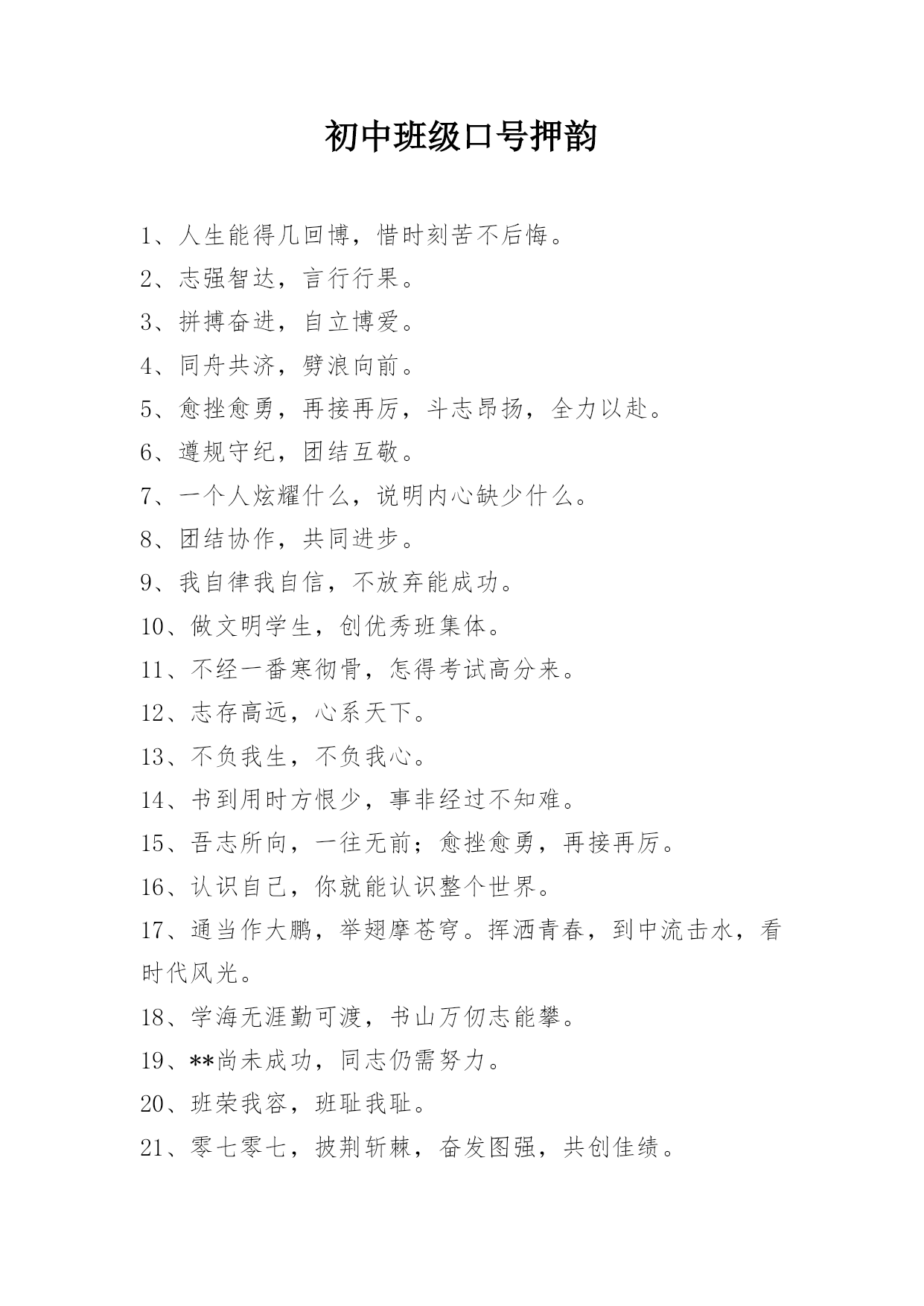 初中班级口号押韵

1、人生能得几回博，惜时刻苦不后悔。

2、志强智达，言行行果。

3、拼搏奋进，自立博爱。

4、同舟共济，劈浪向前。

5、愈挫愈勇，再接再厉，斗志昂扬，全力以赴。

6、遵规守纪，团结互敬。

7、一个人炫耀什么，说明内心缺少什么。

8、团结协作，共同进步。

9、我自律我自信，不放弃能成功。

10、做文明学生，创优秀班集体。

11、不经一番寒彻骨，怎得考试高分来。

12、志存高远，心系天下。

13、不负我生，不负我心。

14、书到用时方恨少，事非经过不知难。

15、吾志所向，一往无前；愈挫愈勇，再接再厉。

16、认识自己，你就能认识整个世界。

17、通当作大鹏，举翅摩苍穹。挥洒青春，到中流击水，看时代风光。

18、学海无涯勤可渡，书山万仞志能攀。

19、**尚未成功，同志仍需努力。

20、班荣我容，班耻我耻。

21、零七零七，披荆斩棘，奋发图强，共创佳绩。